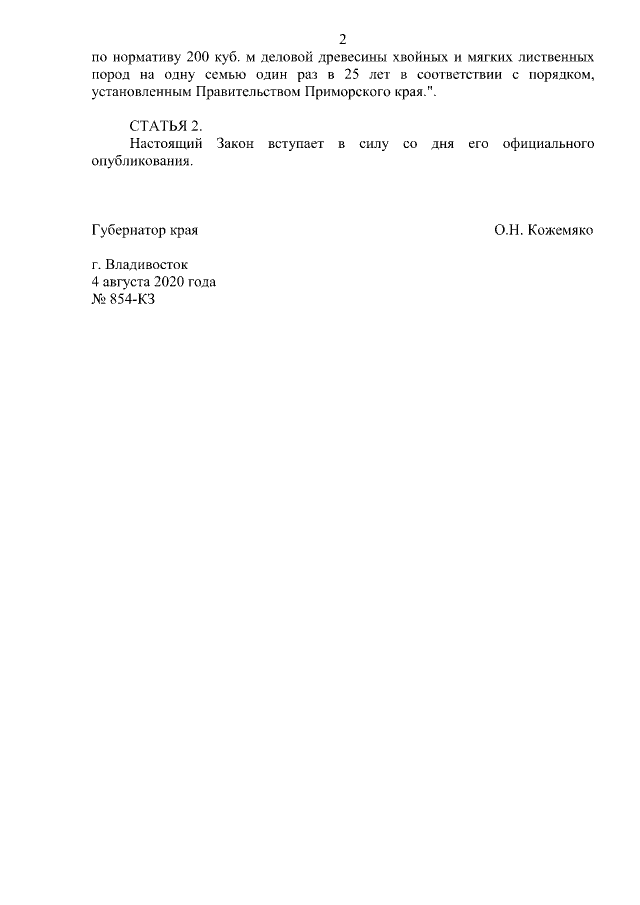 2

по нормативу 200 куб. м деловой древесины хвойных и мягких лиственных пород на одну семью один раз в 25 лет в соответствии с порядком, установленным Правительством Приморского края.".

СТАТЬЯ 2.
Настоящий Закон вступает в силу со дня его официального опубликования.

Губернатор края О.Н. Кожемяко

г. Владивосток
4 августа 2020 года
№ 854-КЗ